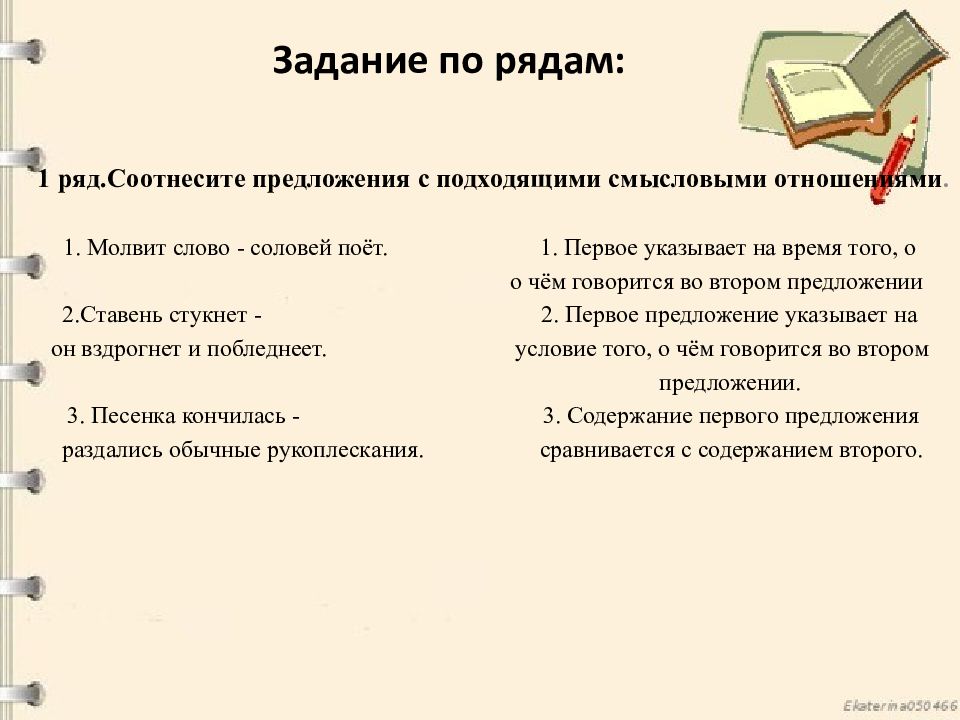 Задание по рядам:

1 ряд.Соотнесите предложения с подходящими смысловыми отношениями.

1. Молвит слово - соловей поёт.

2.Ставень стукнет - он вздрогнет и побледнеет.

3. Песенка кончилась - раздались обычные рукоплескания.

1. Первое указывает на время того, о о чём говорится во втором предложении

2. Первое предложение указывает на условие того, о чём говорится во втором предложении.

3. Содержание первого предложения сравнивается с содержанием второго.

Ekaterina050466